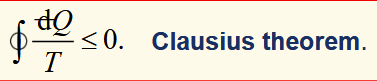 $\oint \frac{đQ}{T} \leq 0.$ Clausius theorem.